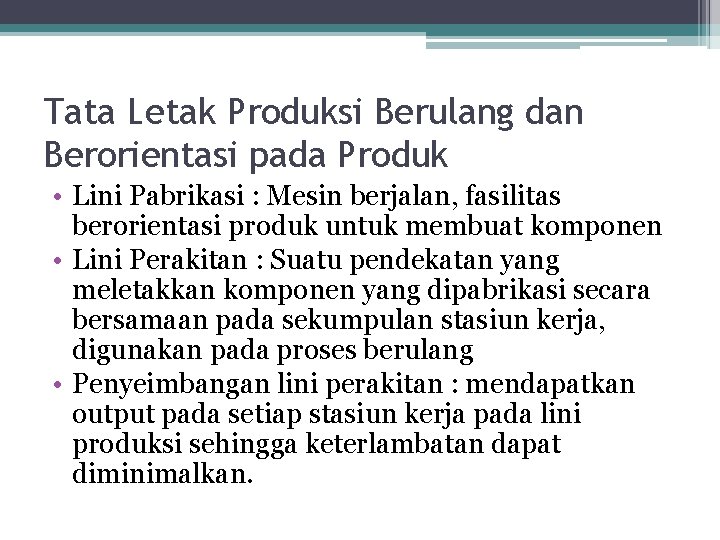 Tata Letak Produksi Berulang dan Berorientasi pada Produk

• Lini Pabrikasi : Mesin berjalan, fasilitas berorientasi produk untuk membuat komponen
• Lini Perakitan : Suatu pendekatan yang meletakkan komponen yang dipabrikasi secara bersamaan pada sekumpulan stasiun kerja, digunakan pada proses berulang
• Penyeimbangan lini perakitan : mendapatkan output pada setiap stasiun kerja pada lini produksi sehingga keterlambatan dapat diminimalkan.